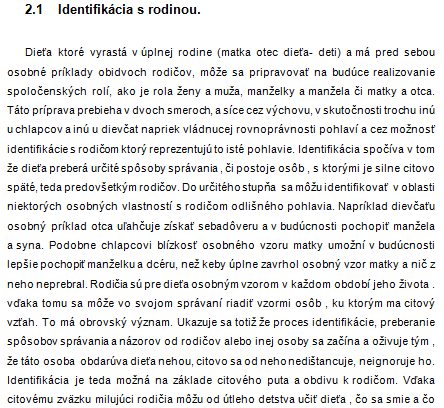 2.1 Identifikácia s rodinou.

Dieťa ktoré vyrastá v úplnej rodine (matka otec dieťa- deti) a má pred sebou osobné príklady obidvoch rodičov, môže sa pripravovať na budúce realizovanie spoločenských rolí, ako je rola ženy a muža, manželky a manžela či matky a otca. Táto príprava prebieha v dvoch smeroch, a síce cez výchovu, v skutočnosti trochu inú u chlapcov a inú u dievčat napriek vládnucej rovnoprávnosti pohlaví a cez možnosť identifikácie s rodičom ktorý reprezentujú to isté pohlavie. Identifikácia spočíva v tom že dieťa preberá určité spôsoby správania , či postoje osôb , s ktorými je silne citovo späté, teda predovšetkým rodičov. Do určitého stupňa sa môžu identifikovať v oblasti niektorých osobných vlastností s rodičom odlišného pohlavia. Napríklad dievčaťu osobný príklad otca uľahčuje získať sebadôveru a v budúcnosti pochopiť manžela a syna. Podobne chlapcovi blízkosť osobného vzoru matky umožní v budúcnosti lepšie pochopiť manželku a dcéru, než keby úplne zavrhol osobný vzor matky a nič z neho neprebral. Rodičia sú pre dieťa osobným vzorom v každom období jeho života . vďaka tomu sa môže vo svojom správaní riadiť vzormi osôb , ku ktorým ma citový vzťah. To má obrovský význam. Ukazuje sa totiž že proces identifikácie, preberanie spôsobov správania a názorov od rodičov alebo inej osoby sa začína a oživuje tým , že táto osoba obdarúva dieťa nehou, citovo sa od neho nedištancuje, neignoruje ho. Identifikácia je teda možná na základe citového puta a obdivu k rodičom. Vďaka citovému zväzku milujúci rodičia môžu od útleho detstva učiť dieťa , čo sa smie a čo